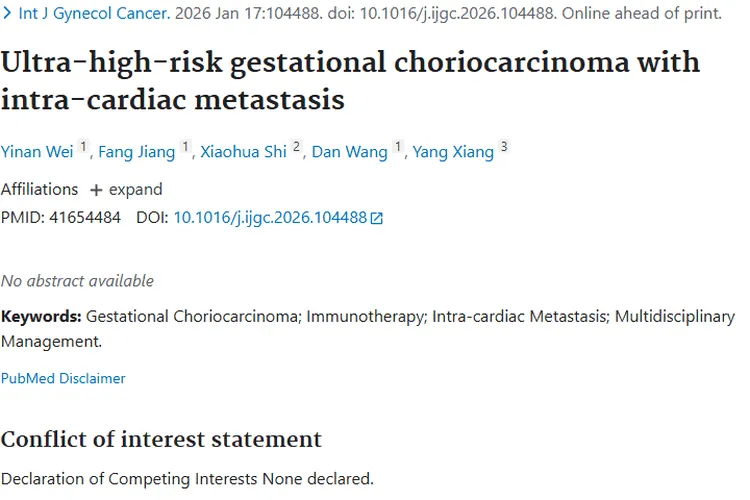 > Int J Gynecol Cancer. 2026 Jan 17:104488. doi: 10.1016/j.ijgc.2026.104488. Online ahead of print.

Ultra-high-risk gestational choriocarcinoma with intra-cardiac metastasis

Yinan Wei 1, Fang Jiang 1, Xiaohua Shi 2, Dan Wang 1, Yang Xiang 3

Affiliations + expand

PMID: 41654484 DOI: 10.1016/j.ijgc.2026.104488

No abstract available

Keywords: Gestational Choriocarcinoma; Immunotherapy; Intra-cardiac Metastasis; Multidisciplinary Management.

PubMed Disclaimer

Conflict of interest statement

Declaration of Competing Interests None declared.